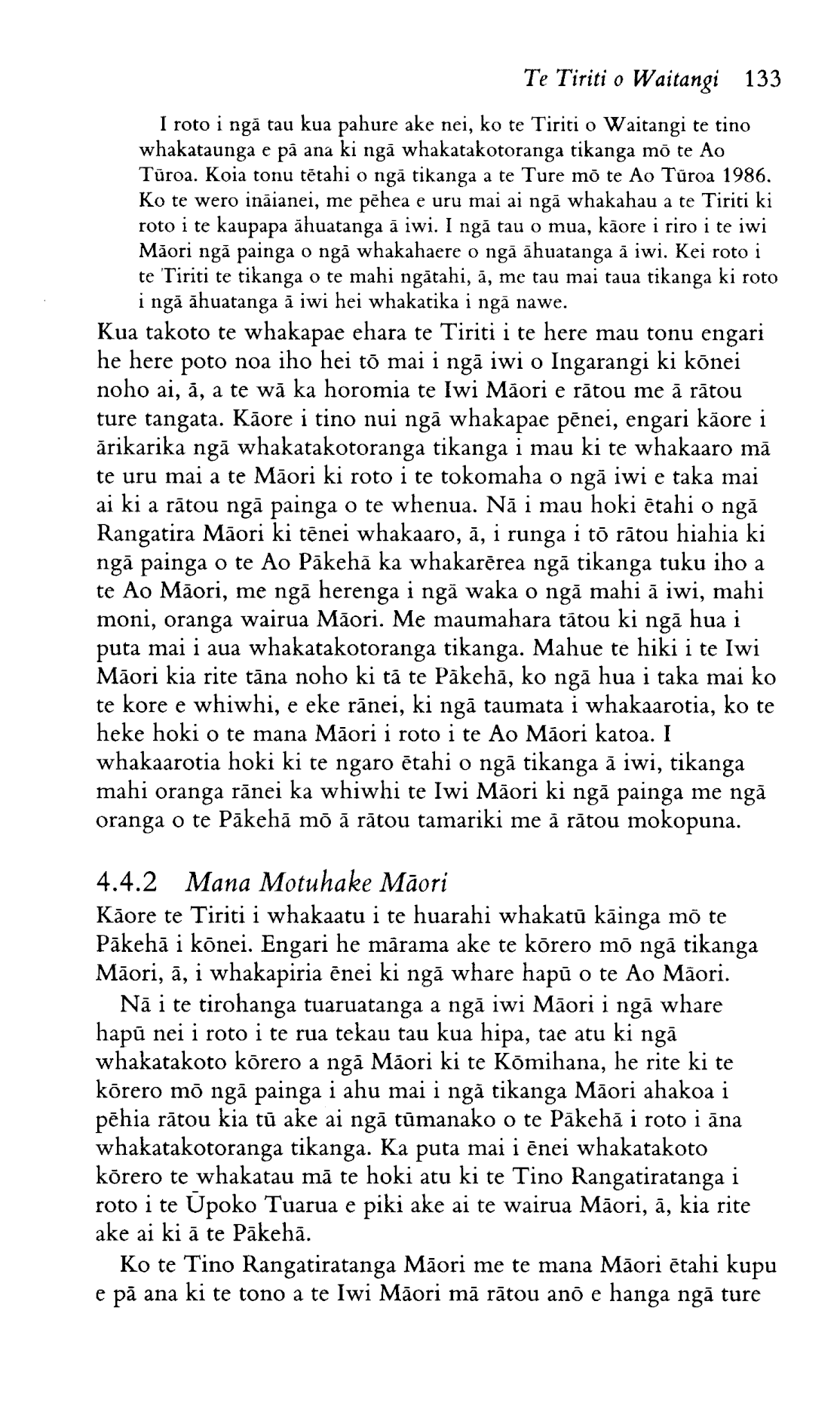 Te Tiriti o Waitangi 133

I roto i ngā tau kua pahure ake nei, ko te Tiriti o Waitangi te tino whakataunga e pā ana ki ngā whakatakotoranga tikanga mō te Ao Tūroa. Koia tonu tētahi o ngā tikanga a te Ture mō te Ao Tūroa 1986. Ko te wero ināianei, me pēhea e uru mai ai ngā whakahau a te Tiriti ki roto i te kaupapa āhuatanga ā iwi. I ngā tau o mua, kāore i riro i te iwi Māori ngā painga o ngā whakahaere o ngā āhuatanga ā iwi. Kei roto i te Tiriti te tikanga o te mahi ngātahi, ā, me tau mai taua tikanga ki roto i ngā āhuatanga ā iwi hei whakatika i ngā nawe.

Kua takoto te whakapae ehara te Tiriti i te here mau tonu engari he here poto noa iho hei tō mai i ngā iwi o Ingarangi ki kōnei noho ai, ā, a te wā ka horomia te Iwi Māori e rātou me ā rātou ture tangata. Kāore i tino nui ngā whakapae pēnei, engari kāore i ārikarika ngā whakatakotoranga tikanga i mau ki te whakaaro mā te uru mai a te Māori ki roto i te tokomaha o ngā iwi e taka mai ai ki a rātou ngā painga o te whenua. Nā i mau hoki ētahi o ngā Rangatira Māori ki tēnei whakaaro, ā, i runga i tō rātou hiahia ki ngā painga o te Ao Pākehā ka whakarērea ngā tikanga tuku iho a te Ao Māori, me ngā herenga i ngā waka o ngā mahi ā iwi, mahi moni, oranga wairua Māori. Me maumahara tātou ki ngā hua i puta mai i aua whakatakotoranga tikanga. Mahue te hiki i te Iwi Māori kia rite tāna noho ki tā te Pākehā, ko ngā hua i taka mai ko te kore e whiwhi, e eke rānei, ki ngā taumata i whakaarotia, ko te heke hoki o te mana Māori i roto i te Ao Māori katoa. I whakaarotia hoki ki te ngaro ētahi o ngā tikanga ā iwi, tikanga mahi oranga rānei ka whiwhi te Iwi Māori ki ngā painga me ngā oranga o te Pākehā mō ā rātou tamariki me ā rātou mokopuna.

4.4.2 Mana Motuhake Māori

Kāore te Tiriti i whakaatu i te huarahi whakatū kāinga mō te Pākehā i kōnei. Engari he mārama ake te kōrero mō ngā tikanga Māori, ā, i whakapiria ēnei ki ngā whare hapū o te Ao Māori.

Nā i te tirohanga tuaruatanga a ngā iwi Māori i ngā whare hapū nei i roto i te rua tekau tau kua hipa, tae atu ki ngā whakatakoto kōrero a ngā Māori ki te Kōmihana, he rite ki te kōrero mō ngā painga i ahu mai i ngā tikanga Māori ahakoa i pēhia rātou kia tū ake ai ngā tūmanako o te Pākehā i roto i āna whakatakotoranga tikanga. Ka puta mai i ēnei whakatakoto kōrero te whakatau mā te hoki atu ki te Tino Rangatiratanga i roto i te Ūpoko Tuarua e piki ake ai te wairua Māori, ā, kia rite ake ai ki ā te Pākehā.

Ko te Tino Rangatiratanga Māori me te mana Māori ētahi kupu e pā ana ki te tono a te Iwi Māori mā rātou anō e hanga ngā ture